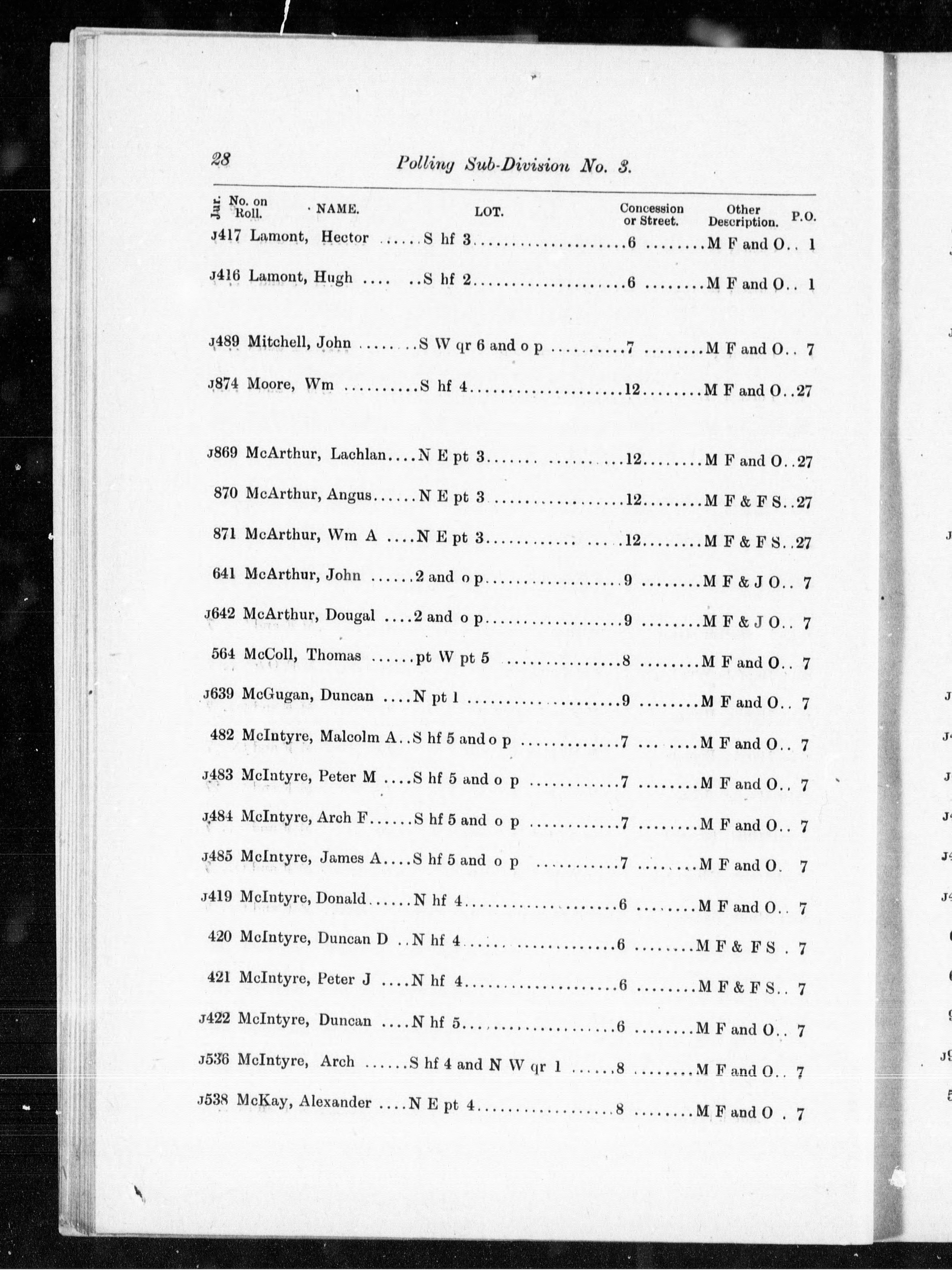 28 Polling Sub-Division No. 3.

| Jur. | No. on Roll. | NAME. | LOT. | Concession or Street. | Other Description. | P.O. |
|---|---|---|---|---|---|---|
| J | 417 | Lamont, Hector | S hf 3 | 6 | M F and O | 1 |
| J | 416 | Lamont, Hugh | S hf 2 | 6 | M F and O | 1 |
| J | 489 | Mitchell, John | S W qr 6 and o p | 7 | M F and O | 7 |
| J | 874 | Moore, Wm | S hf 4 | 12 | M F and O | 27 |
| J | 869 | McArthur, Lachlan | N E pt 3 | 12 | M F and O | 27 |
| | 870 | McArthur, Angus | N E pt 3 | 12 | M F & F S | 27 |
| | 871 | McArthur, Wm A | N E pt 3 | 12 | M F & F S | 27 |
| | 641 | McArthur, John | 2 and o p | 9 | M F & J O | 7 |
| J | 642 | McArthur, Dougal | 2 and o p | 9 | M F & J O | 7 |
| | 564 | McColl, Thomas | pt W pt 5 | 8 | M F and O | 7 |
| J | 639 | McGugan, Duncan | N pt 1 | 9 | M F and O | 7 |
| | 482 | McIntyre, Malcolm A | S hf 5 and o p | 7 | M F and O | 7 |
| J | 483 | McIntyre, Peter M | S hf 5 and o p | 7 | M F and O | 7 |
| J | 484 | McIntyre, Arch F | S hf 5 and o p | 7 | M F and O | 7 |
| J | 485 | McIntyre, James A | S hf 5 and o p | 7 | M F and O | 7 |
| J | 419 | McIntyre, Donald | N hf 4 | 6 | M F and O | 7 |
| | 420 | McIntyre, Duncan D | N hf 4 | 6 | M F & F S | 7 |
| | 421 | McIntyre, Peter J | N hf 4 | 6 | M F & F S | 7 |
| J | 422 | McIntyre, Duncan | N hf 5 | 6 | M F and O | 7 |
| J | 536 | McIntyre, Arch | S hf 4 and N W qr 1 | 8 | M F and O | 7 |
| J | 538 | McKay, Alexander | N E pt 4 | 8 | M F and O | 7 |